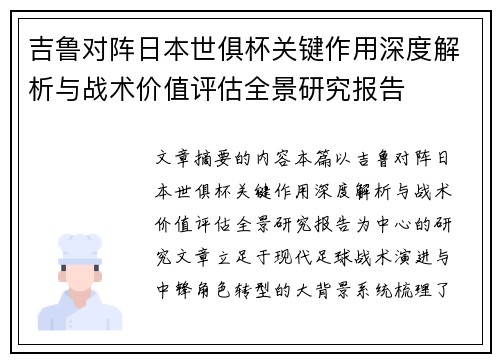 吉鲁对阵日本世俱杯关键作用深度解析与战术价值评估全景研究报告

文章摘要的内容本篇以吉鲁对阵日本世俱杯关键作用深度解析与战术价值评估全景研究报告为中心的研究文章立足于现代足球战术演进与中锋角色转型的大背景系统梳理了